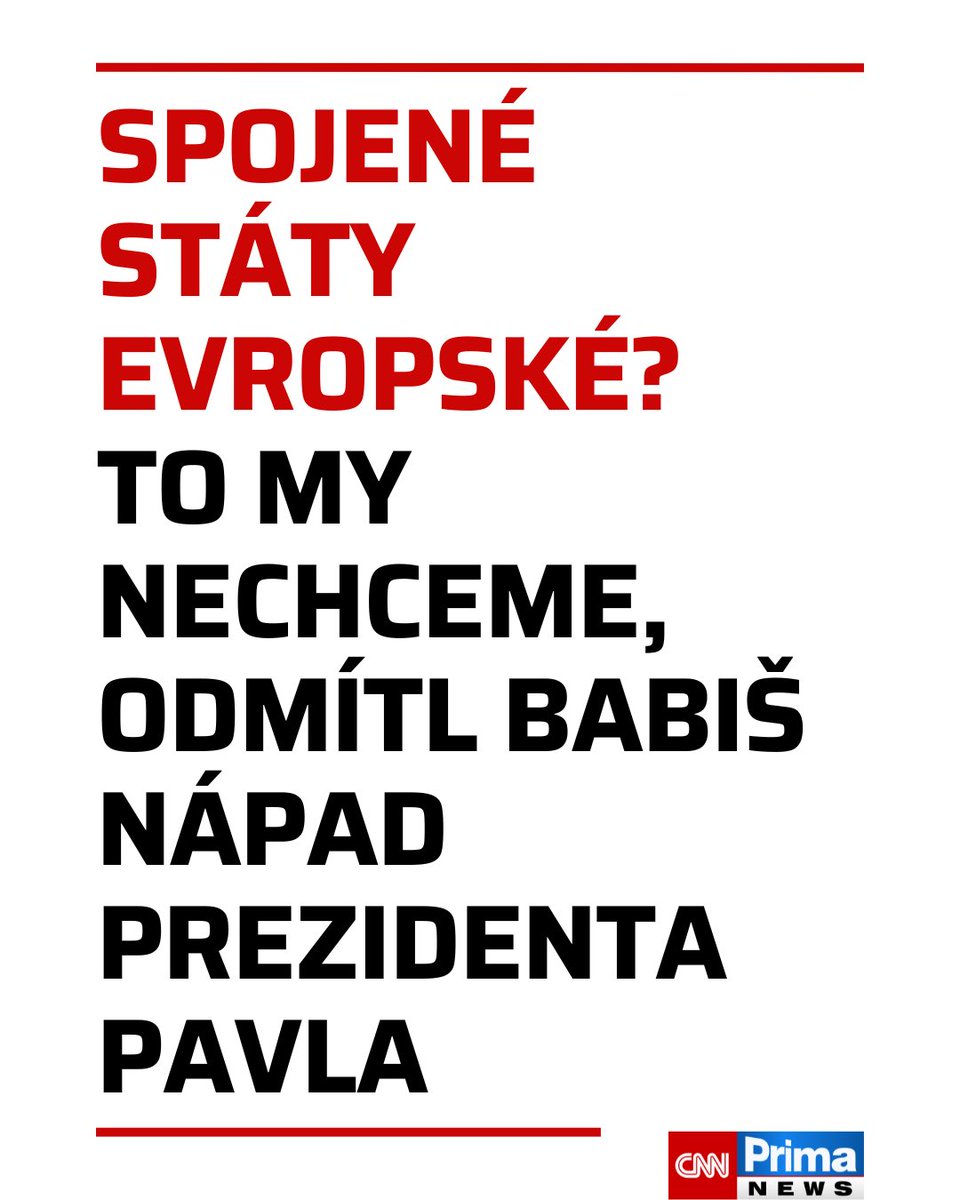 SPOJENÉ STÁTY EVROPSKÉ? TO MY NECHCEME, ODMÍTL BABIŠ NÁPAD PREZIDENTA PAVLA

CNN Prima NEWS